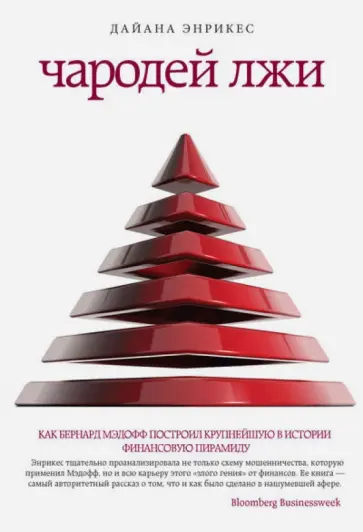 ДАЙАНА ЭНРИКЕС

чародей лжи

КАК БЕРНАРД МЭДОФФ ПОСТРОИЛ КРУПНЕЙШУЮ В ИСТОРИИ ФИНАНСОВУЮ ПИРАМИДУ

Энрикес тщательно проанализировала не только схему мошенничества, которую применил Мэдофф, но и всю карьеру этого «злого гения» от финансов. Ее книга — самый авторитетный рассказ о том, что и как было сделано в нашумевшей афере.

Bloomberg Businessweek